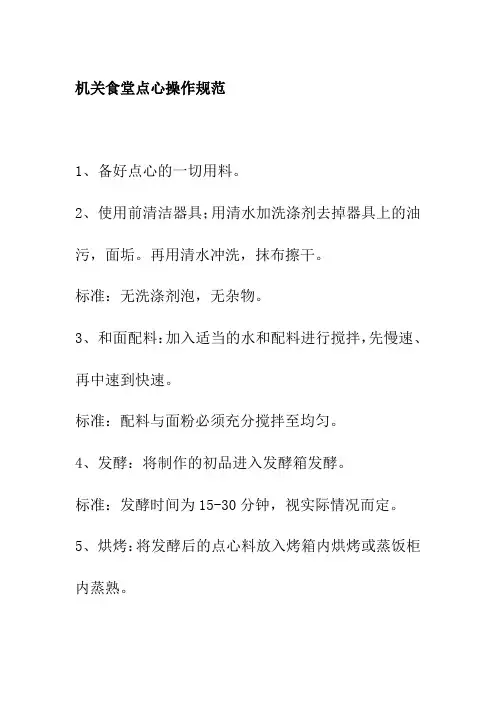 机关食堂点心操作规范

1、备好点心的一切用料。

2、使用前清洁器具;用清水加洗涤剂去掉器具上的油污，面垢。再用清水冲洗，抹布擦干。

标准：无洗涤剂泡，无杂物。

3、和面配料:加入适当的水和配料进行搅拌,先慢速、再中速到快速。

标准：配料与面粉必须充分搅拌至均匀。

4、发酵：将制作的初品进入发酵箱发酵。

标准：发酵时间为15-30分钟，视实际情况而定。

5、烘烤:将发酵后的点心料放入烤箱内烘烤或蒸饭柜内蒸熟。